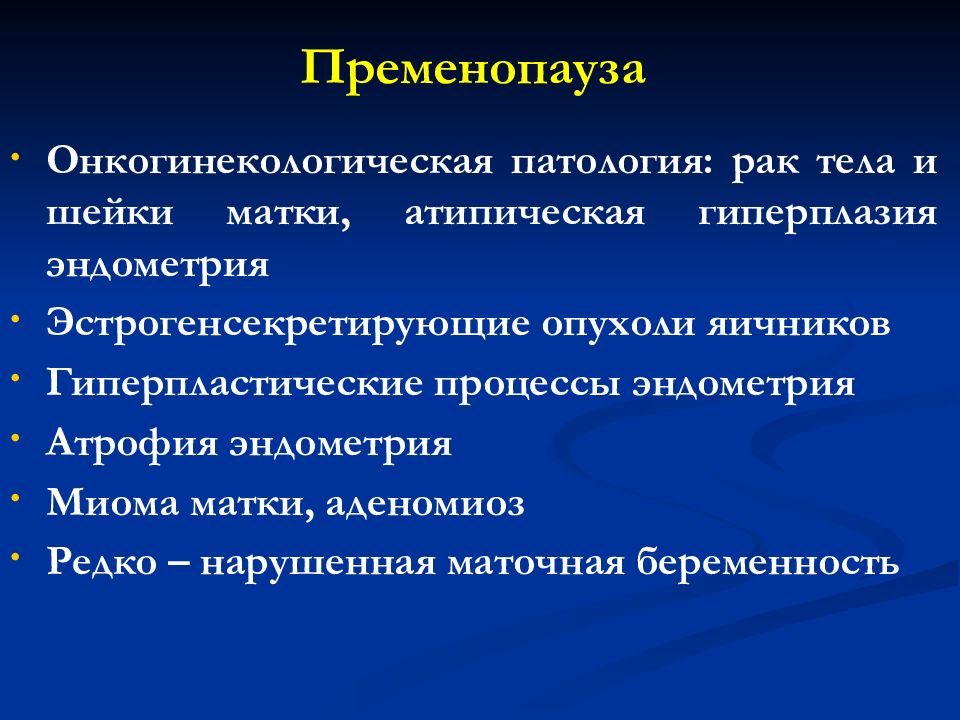 Пременопауза

• Онкогинекологическая патология: рак тела и шейки матки, атипическая гиперплазия эндометрия
• Эстрогенсекретирующие опухоли яичников
• Гиперпластические процессы эндометрия
• Атрофия эндометрия
• Миома матки, аденомиоз
• Редко – нарушенная маточная беременность